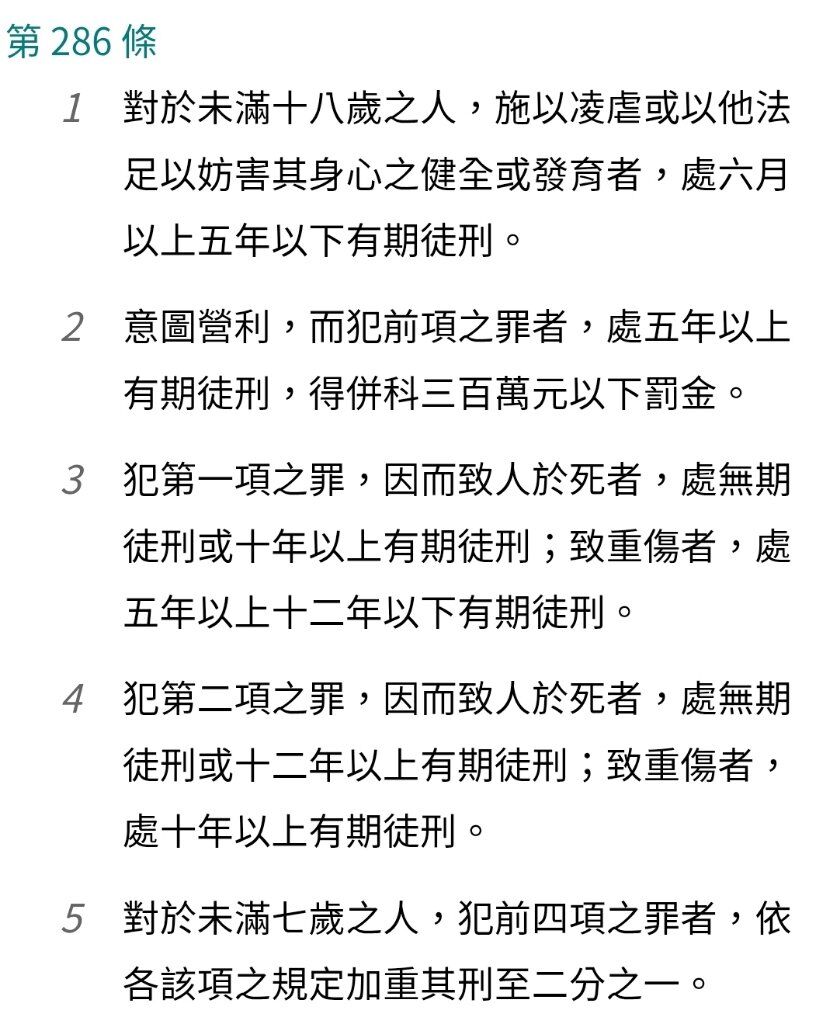 第 286 條

1 對於未滿十八歲之人，施以凌虐或以他法足以妨害其身心之健全或發育者，處六月以上五年以下有期徒刑。

2 意圖營利，而犯前項之罪者，處五年以上有期徒刑，得併科三百萬元以下罰金。

3 犯第一項之罪，因而致人於死者，處無期徒刑或十年以上有期徒刑；致重傷者，處五年以上十二年以下有期徒刑。

4 犯第二項之罪，因而致人於死者，處無期徒刑或十二年以上有期徒刑；致重傷者，處十年以上有期徒刑。

5 對於未滿七歲之人，犯前四項之罪者，依各該項之規定加重其刑至二分之一。